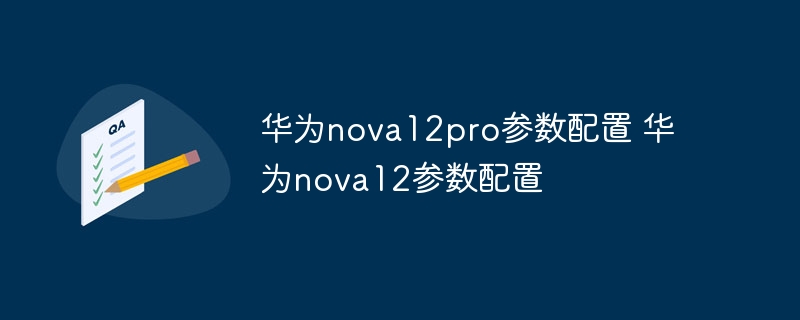 QA

华为nova12pro参数配置 华为nova12参数配置